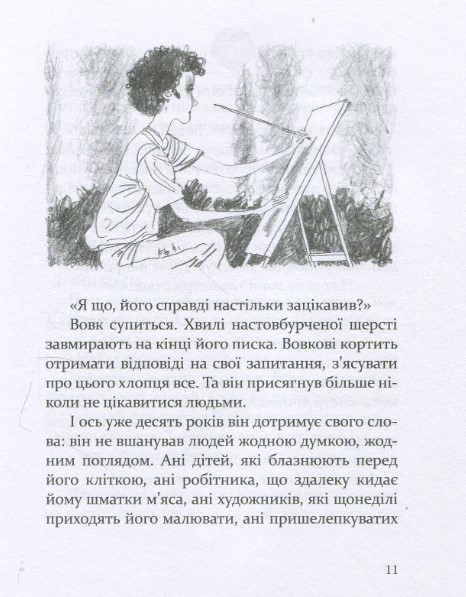 «Я що, його справді настільки зацікавив?»

Вовк супиться. Хвилі настовбурченої шерсті завмирають на кінці його писка. Вовкові кортить отримати відповіді на свої запитання, з'ясувати про цього хлопця все. Та він присягнув більше ніколи не цікавитися людьми.

І ось уже десять років він дотримує свого слова: він не вшанував людей жодною думкою, жодним поглядом. Ані дітей, які блазнюють перед його кліткою, ані робітника, що здалеку кидає йому шматки м'яса, ані художників, які щонеділі приходять його малювати, ані пришелепкуватих

11